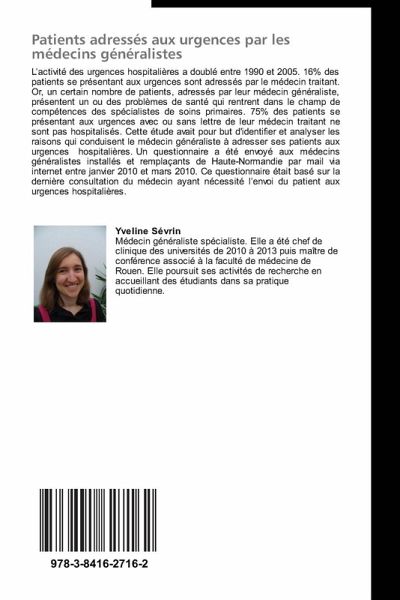 Patients adressés aux urgences par les médecins généralistes

L'activité des urgences hospitalières a doublé entre 1990 et 2005. 16% des patients se présentant aux urgences sont adressés par le médecin traitant. Or, un certain nombre de patients, adressés par leur médecin généraliste, présentent un ou des problèmes de santé qui rentrent dans le champ de compétences des spécialistes de soins primaires. 75% des patients se présentant aux urgences avec ou sans lettre de leur médecin traitant ne sont pas hospitalisés. Cette étude avait pour but d'identifier et analyser les raisons qui conduisent le médecin généraliste à adresser ses patients aux urgences hospitalières. Un questionnaire a été envoyé aux médecins généralistes installés et remplaçants de Haute-Normandie par mail via internet entre janvier 2010 et mars 2010. Ce questionnaire était basé sur la dernière consultation du médecin ayant nécessité l'envoi du patient aux urgences hospitalières.

Yveline Sévrin
Médecin généraliste spécialiste. Elle a été chef de clinique des universités de 2010 à 2013 puis maître de conférence associé à la faculté de médecine de Rouen. Elle poursuit ses activités de recherche en accueillant des étudiants dans sa pratique quotidienne.

978-3-8416-2716-2